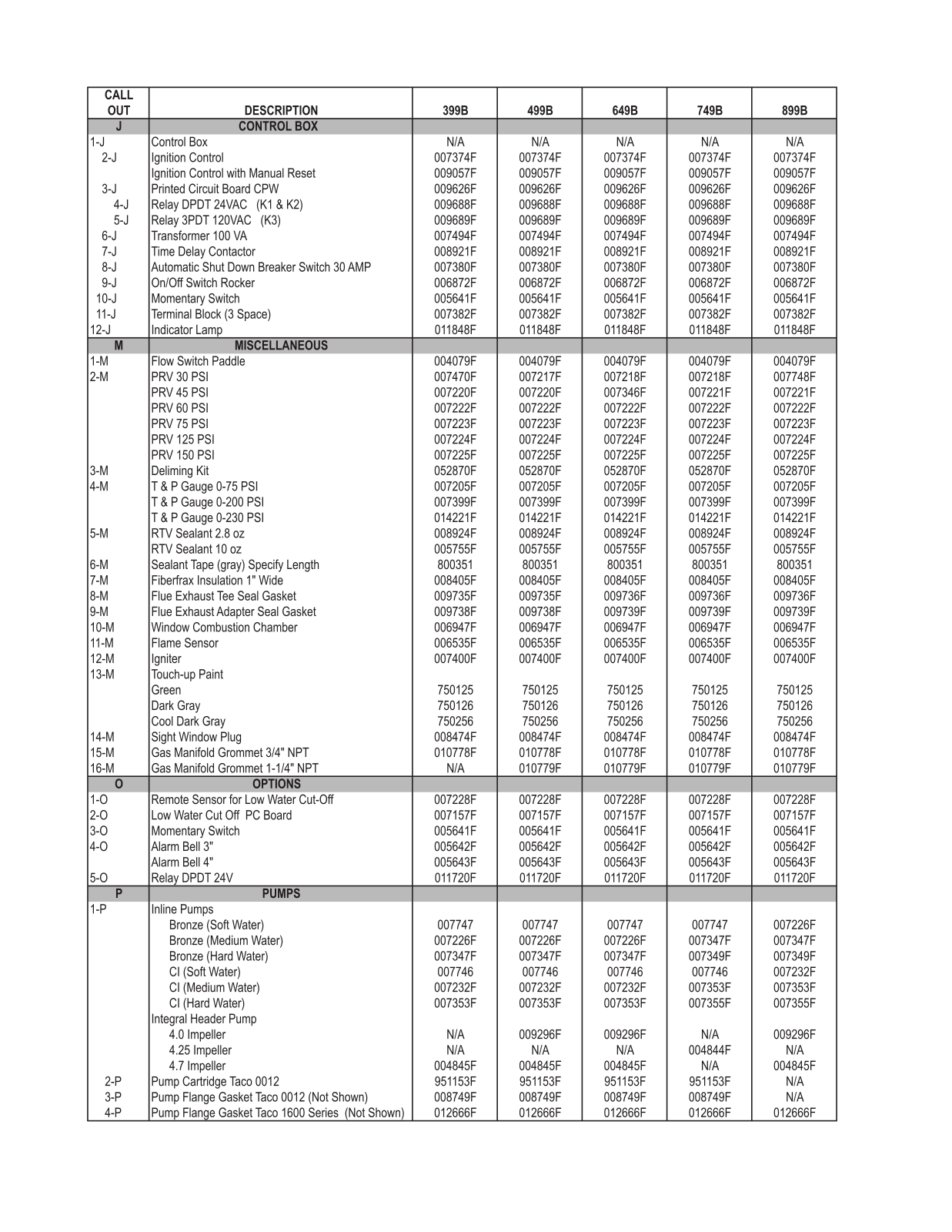 | CALL OUT | DESCRIPTION | 399B | 499B | 649B | 749B | 899B |
|---|---|---|---|---|---|---|
| J | CONTROL BOX | | | | | |
| 1-J | Control Box | N/A | N/A | N/A | N/A | N/A |
| 2-J | Ignition Control | 007374F | 007374F | 007374F | 007374F | 007374F |
| | Ignition Control with Manual Reset | 009057F | 009057F | 009057F | 009057F | 009057F |
| 3-J | Printed Circuit Board CPW | 009626F | 009626F | 009626F | 009626F | 009626F |
| 4-J | Relay DPDT 24VAC (K1 & K2) | 009688F | 009688F | 009688F | 009688F | 009688F |
| 5-J | Relay 3PDT 120VAC (K3) | 009689F | 009689F | 009689F | 009689F | 009689F |
| 6-J | Transformer 100 VA | 007494F | 007494F | 007494F | 007494F | 007494F |
| 7-J | Time Delay Contactor | 008921F | 008921F | 008921F | 008921F | 008921F |
| 8-J | Automatic Shut Down Breaker Switch 30 AMP | 007380F | 007380F | 007380F | 007380F | 007380F |
| 9-J | On/Off Switch Rocker | 006872F | 006872F | 006872F | 006872F | 006872F |
| 10-J | Momentary Switch | 005641F | 005641F | 005641F | 005641F | 005641F |
| 11-J | Terminal Block (3 Space) | 007382F | 007382F | 007382F | 007382F | 007382F |
| 12-J | Indicator Lamp | 011848F | 011848F | 011848F | 011848F | 011848F |
| M | MISCELLANEOUS | | | | | |
| 1-M | Flow Switch Paddle | 004079F | 004079F | 004079F | 004079F | 004079F |
| 2-M | PRV 30 PSI | 007470F | 007217F | 007218F | 007218F | 007748F |
| | PRV 45 PSI | 007220F | 007220F | 007346F | 007221F | 007221F |
| | PRV 60 PSI | 007222F | 007222F | 007222F | 007222F | 007222F |
| | PRV 75 PSI | 007223F | 007223F | 007223F | 007223F | 007223F |
| | PRV 125 PSI | 007224F | 007224F | 007224F | 007224F | 007224F |
| | PRV 150 PSI | 007225F | 007225F | 007225F | 007225F | 007225F |
| 3-M | Deliming Kit | 052870F | 052870F | 052870F | 052870F | 052870F |
| 4-M | T & P Gauge 0-75 PSI | 007205F | 007205F | 007205F | 007205F | 007205F |
| | T & P Gauge 0-200 PSI | 007399F | 007399F | 007399F | 007399F | 007399F |
| | T & P Gauge 0-230 PSI | 014221F | 014221F | 014221F | 014221F | 014221F |
| 5-M | RTV Sealant 2.8 oz | 008924F | 008924F | 008924F | 008924F | 008924F |
| | RTV Sealant 10 oz | 005755F | 005755F | 005755F | 005755F | 005755F |
| 6-M | Sealant Tape (gray) Specify Length | 800351 | 800351 | 800351 | 800351 | 800351 |
| 7-M | Fiberfrax Insulation 1" Wide | 008405F | 008405F | 008405F | 008405F | 008405F |
| 8-M | Flue Exhaust Tee Seal Gasket | 009735F | 009735F | 009736F | 009736F | 009736F |
| 9-M | Flue Exhaust Adapter Seal Gasket | 009738F | 009738F | 009739F | 009739F | 009739F |
| 10-M | Window Combustion Chamber | 006947F | 006947F | 006947F | 006947F | 006947F |
| 11-M | Flame Sensor | 006535F | 006535F | 006535F | 006535F | 006535F |
| 12-M | Igniter | 007400F | 007400F | 007400F | 007400F | 007400F |
| 13-M | Touch-up Paint | | | | | |
| | Green | 750125 | 750125 | 750125 | 750125 | 750125 |
| | Dark Gray | 750126 | 750126 | 750126 | 750126 | 750126 |
| | Cool Dark Gray | 750256 | 750256 | 750256 | 750256 | 750256 |
| 14-M | Sight Window Plug | 008474F | 008474F | 008474F | 008474F | 008474F |
| 15-M | Gas Manifold Grommet 3/4" NPT | 010778F | 010778F | 010778F | 010778F | 010778F |
| 16-M | Gas Manifold Grommet 1-1/4" NPT | N/A | 010779F | 010779F | 010779F | 010779F |
| O | OPTIONS | | | | | |
| 1-O | Remote Sensor for Low Water Cut-Off | 007228F | 007228F | 007228F | 007228F | 007228F |
| 2-O | Low Water Cut Off PC Board | 007157F | 007157F | 007157F | 007157F | 007157F |
| 3-O | Momentary Switch | 005641F | 005641F | 005641F | 005641F | 005641F |
| 4-O | Alarm Bell 3" | 005642F | 005642F | 005642F | 005642F | 005642F |
| | Alarm Bell 4" | 005643F | 005643F | 005643F | 005643F | 005643F |
| 5-O | Relay DPDT 24V | 011720F | 011720F | 011720F | 011720F | 011720F |
| P | PUMPS | | | | | |
| 1-P | Inline Pumps | | | | | |
| | Bronze (Soft Water) | 007747 | 007747 | 007747 | 007747 | 007226F |
| | Bronze (Medium Water) | 007226F | 007226F | 007226F | 007347F | 007347F |
| | Bronze (Hard Water) | 007347F | 007347F | 007347F | 007349F | 007349F |
| | CI (Soft Water) | 007746 | 007746 | 007746 | 007746 | 007232F |
| | CI (Medium Water) | 007232F | 007232F | 007232F | 007353F | 007353F |
| | CI (Hard Water) | 007353F | 007353F | 007353F | 007355F | 007355F |
| | Integral Header Pump | | | | | |
| | 4.0 Impeller | N/A | 009296F | 009296F | N/A | 009296F |
| | 4.25 Impeller | N/A | N/A | N/A | 004844F | N/A |
| | 4.7 Impeller | 004845F | 004845F | 004845F | N/A | 004845F |
| 2-P | Pump Cartridge Taco 0012 | 951153F | 951153F | 951153F | 951153F | N/A |
| 3-P | Pump Flange Gasket Taco 0012 (Not Shown) | 008749F | 008749F | 008749F | 008749F | N/A |
| 4-P | Pump Flange Gasket Taco 1600 Series (Not Shown) | 012666F | 012666F | 012666F | 012666F | 012666F |